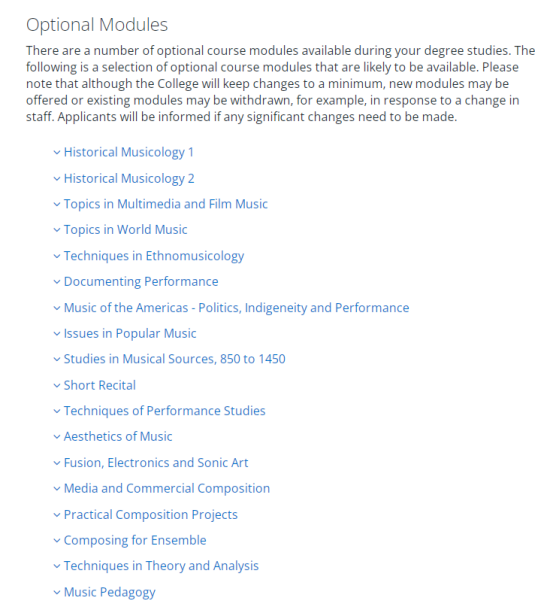 Optional Modules

There are a number of optional course modules available during your degree studies. The following is a selection of optional course modules that are likely to be available. Please note that although the College will keep changes to a minimum, new modules may be offered or existing modules may be withdrawn, for example, in response to a change in staff. Applicants will be informed if any significant changes need to be made.

Historical Musicology 1
Historical Musicology 2
Topics in Multimedia and Film Music
Topics in World Music
Techniques in Ethnomusicology
Documenting Performance
Music of the Americas - Politics, Indigeneity and Performance
Issues in Popular Music
Studies in Musical Sources, 850 to 1450
Short Recital
Techniques of Performance Studies
Aesthetics of Music
Fusion, Electronics and Sonic Art
Media and Commercial Composition
Practical Composition Projects
Composing for Ensemble
Techniques in Theory and Analysis
Music Pedagogy